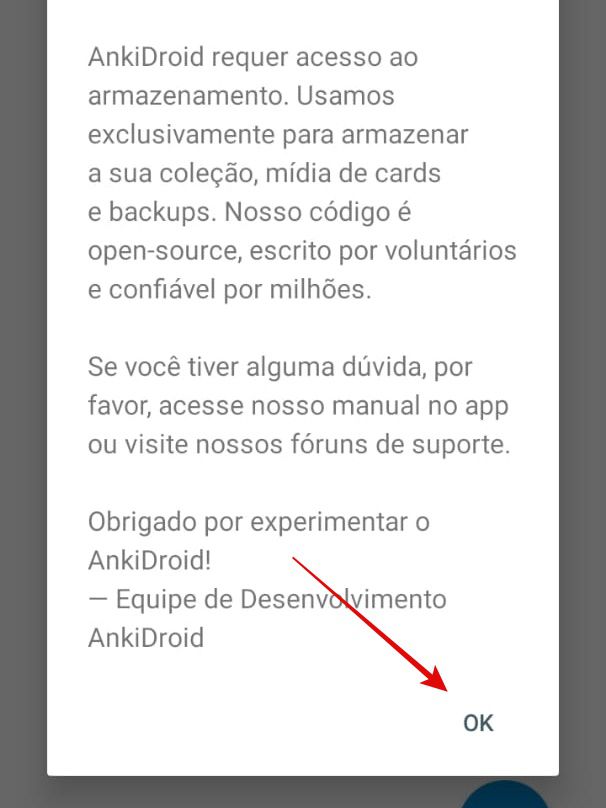 AnkiDroid requer acesso ao armazenamento. Usamos exclusivamente para armazenar a sua coleção, mídia de cards e backups. Nosso código é open-source, escrito por voluntários e confiável por milhões.

Se você tiver alguma dúvida, por favor, acesse nosso manual no app ou visite nossos fóruns de suporte.

Obrigado por experimentar o AnkiDroid!
— Equipe de Desenvolvimento AnkiDroid

OK